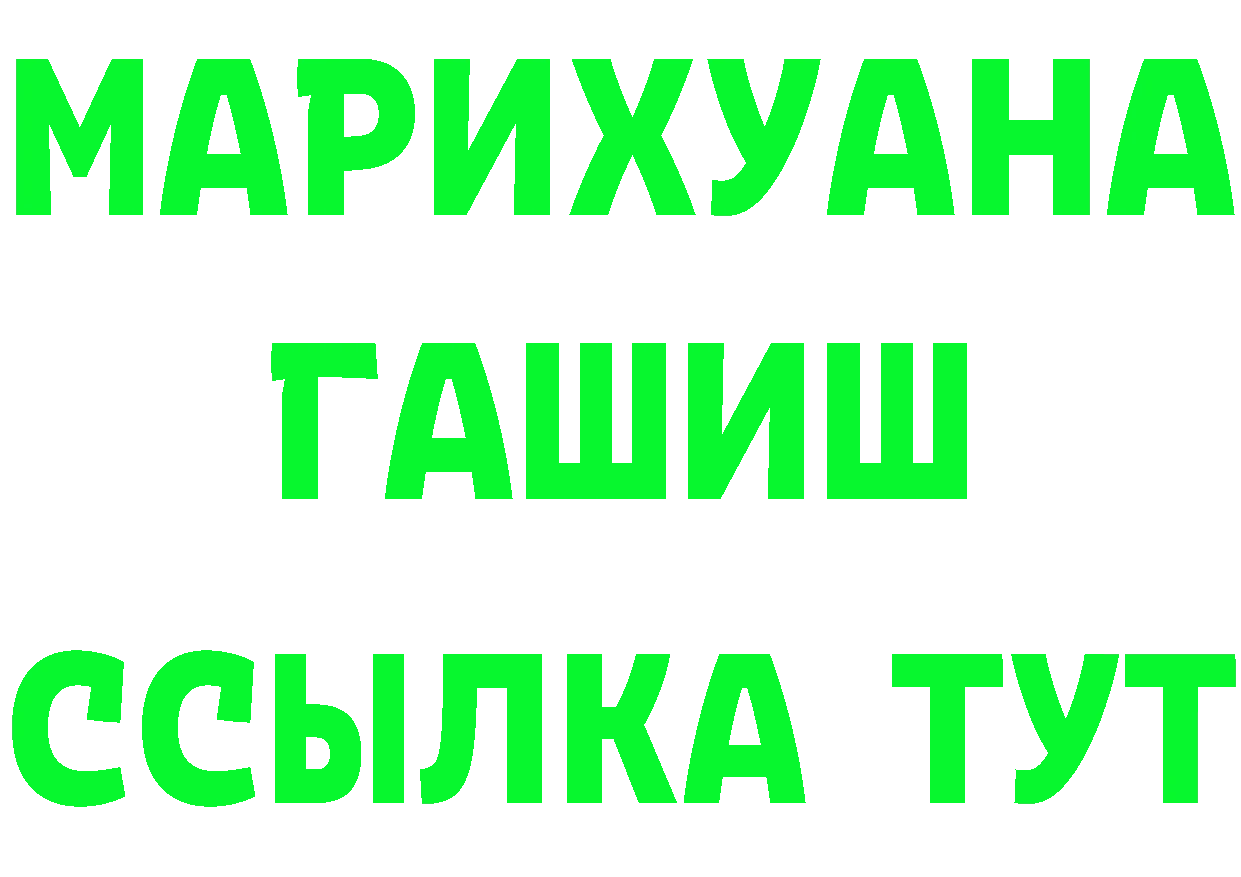 МАРИХУАНА ГАШИШ ССЫЛКА ТУТ